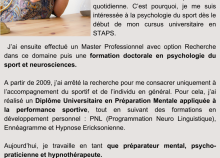 quotidienne. C'est pourquoi, je me suis intéressée à la psychologie du sport dès le début de mon cursus universitaire en STAPS.

J'ai ensuite effectué un Master Professionnel avec option Recherche dans ce domaine puis une formation doctorale en psychologie du sport et neurosciences.

A partir de 2009, j'ai arrêté la recherche pour me consacrer uniquement à l'accompagnement du sportif et de l'individu en général. Pour cela, j'ai réalisé un Diplôme Universitaire en Préparation Mentale appliquée à la performance sportive, tout en suivant des formations en développement personnel : PNL (Programmation Neuro Linguistique), Ennéagramme et Hypnose Ericksonienne.

Aujourd'hui, je travaille en tant que préparateur mental, psycho-praticienne et hypnothérapeute.